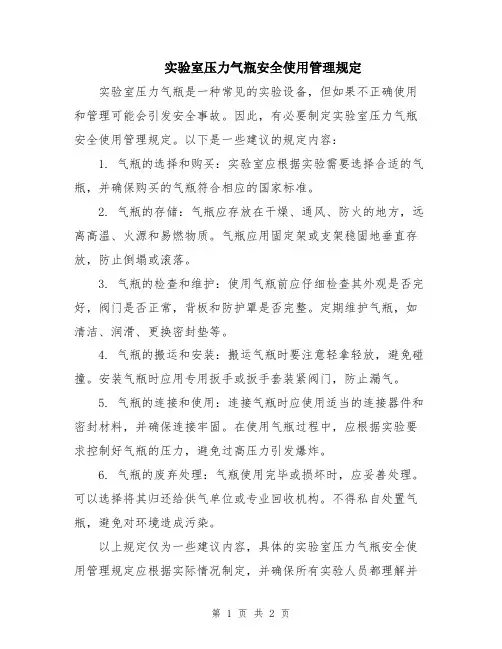 实验室压力气瓶安全使用管理规定

实验室压力气瓶是一种常见的实验设备，但如果不正确使用和管理可能会引发安全事故。因此，有必要制定实验室压力气瓶安全使用管理规定。以下是一些建议的规定内容：

1. 气瓶的选择和购买：实验室应根据实验需要选择合适的气瓶，并确保购买的气瓶符合相应的国家标准。

2. 气瓶的存储：气瓶应存放在干燥、通风、防火的地方，远离高温、火源和易燃物质。气瓶应用固定架或支架稳固地垂直存放，防止倒塌或滚落。

3. 气瓶的检查和维护：使用气瓶前应仔细检查其外观是否完好，阀门是否正常，背板和防护罩是否完整。定期维护气瓶，如清洁、润滑、更换密封垫等。

4. 气瓶的搬运和安装：搬运气瓶时要注意轻拿轻放，避免碰撞。安装气瓶时应用专用扳手或扳手套装紧阀门，防止漏气。

5. 气瓶的连接和使用：连接气瓶时应使用适当的连接器件和密封材料，并确保连接牢固。在使用气瓶过程中，应根据实验要求控制好气瓶的压力，避免过高压力引发爆炸。

6. 气瓶的废弃处理：气瓶使用完毕或损坏时，应妥善处理。可以选择将其归还给供气单位或专业回收机构。不得私自处置气瓶，避免对环境造成污染。

以上规定仅为一些建议内容，具体的实验室压力气瓶安全使用管理规定应根据实际情况制定，并确保所有实验人员都理解并

第 1 页 共 2 页